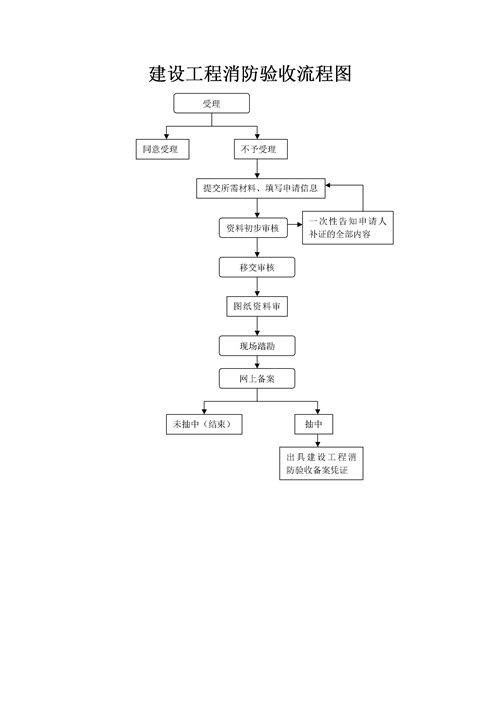 建设工程消防验收流程图

受理

同意受理

不予受理

提交所需材料、填写申请信息

资料初步审核

一次性告知申请人补证的全部内容

移交审核

图纸资料审

现场踏勘

网上备案

未抽中（结束）

抽中

出具建设工程消防验收备案凭证